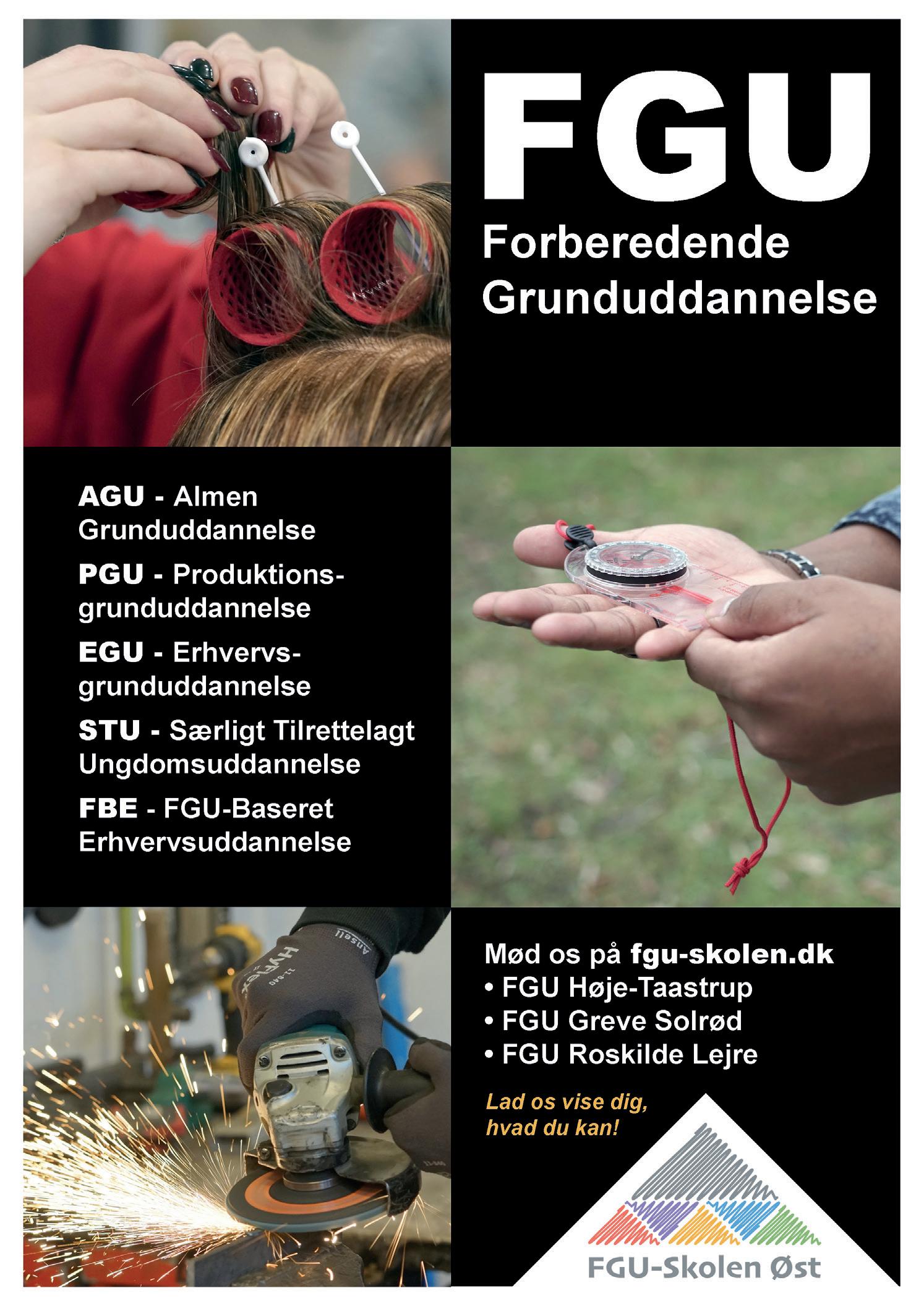 FGU

Forberedende Grunduddannelse

AGU - Almen Grunduddannelse

PGU - Produktionsgrunduddannelse

EGU - Erhvervsgrunduddannelse

STU - Særligt Tilrettelagt Ungdomsuddannelse

FBE - FGU-Baseret Erhvervsuddannelse

Mød os på fgu-skolen.dk
• FGU Høje-Taastrup
• FGU Greve Solrød
• FGU Roskilde Lejre

Lad os vise dig, hvad du kan!

FGU-Skolen Øst